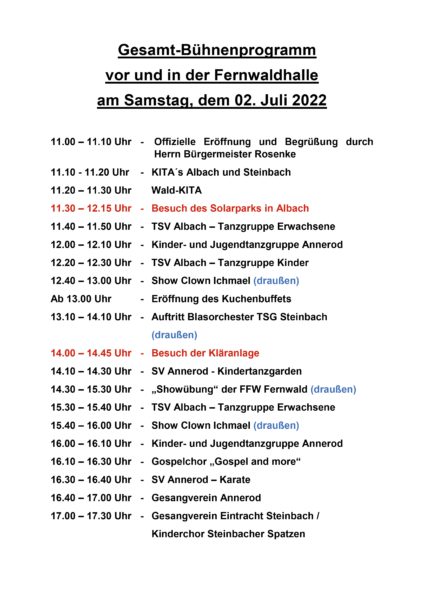 Gesamt-Bühnenprogramm
vor und in der Fernwaldhalle
am Samstag, dem 02. Juli 2022

11.00 – 11.10 Uhr - Offizielle Eröffnung und Begrüßung durch Herrn Bürgermeister Rosenke
11.10 - 11.20 Uhr - KITA´s Albach und Steinbach
11.20 – 11.30 Uhr Wald-KITA
11.30 – 12.15 Uhr - Besuch des Solarparks in Albach
11.40 – 11.50 Uhr - TSV Albach – Tanzgruppe Erwachsene
12.00 – 12.10 Uhr - Kinder- und Jugendtanzgruppe Annerod
12.20 – 12.30 Uhr - TSV Albach – Tanzgruppe Kinder
12.40 – 13.00 Uhr - Show Clown Ichmael (draußen)
Ab 13.00 Uhr - Eröffnung des Kuchenbuffets
13.10 – 14.10 Uhr - Auftritt Blasorchester TSG Steinbach (draußen)
14.00 – 14.45 Uhr - Besuch der Kläranlage
14.10 – 14.30 Uhr - SV Annerod - Kindertanzgarden
14.30 – 15.30 Uhr - „Showübung“ der FFW Fernwald (draußen)
15.30 – 15.40 Uhr - TSV Albach – Tanzgruppe Erwachsene
15.40 – 16.00 Uhr - Show Clown Ichmael (draußen)
16.00 – 16.10 Uhr - Kinder- und Jugendtanzgruppe Annerod
16.10 – 16.30 Uhr - Gospelchor „Gospel and more“
16.30 – 16.40 Uhr - SV Annerod – Karate
16.40 – 17.00 Uhr - Gesangverein Annerod
17.00 – 17.30 Uhr - Gesangverein Eintracht Steinbach / Kinderchor Steinbacher Spatzen